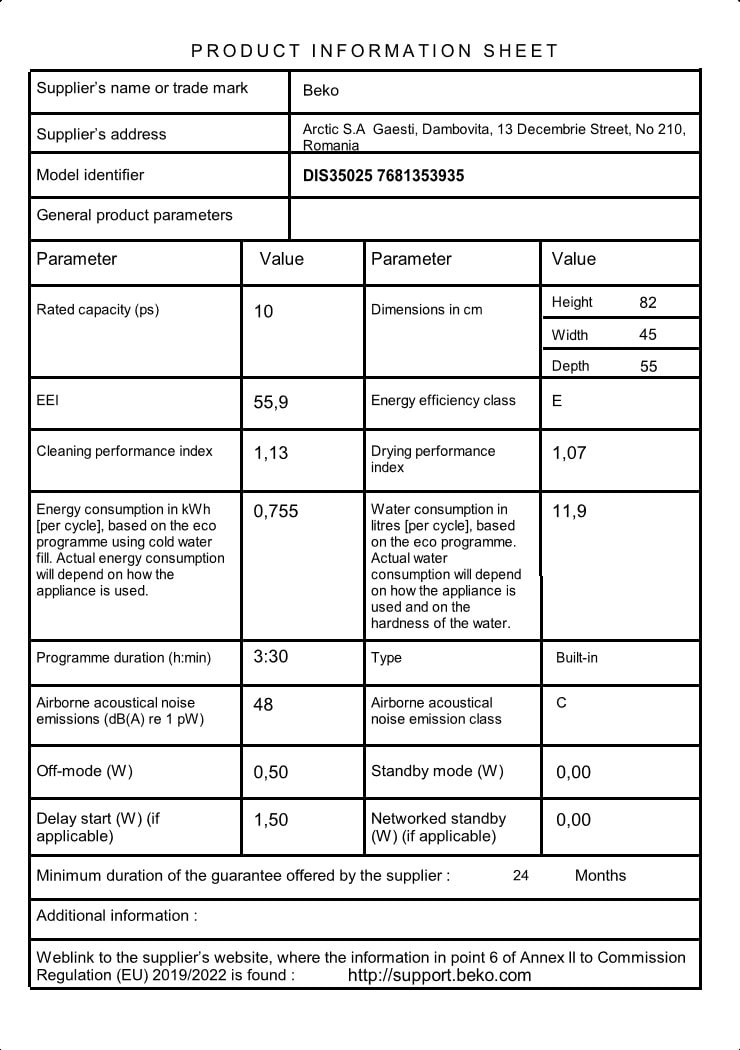 PRODUCT INFORMATION SHEET

| Supplier's name or trade mark | Beko |
|---|---|
| Supplier's address | Arctic S.A Gaesti, Dambovita, 13 Decembrie Street, No 210, Romania |
| Model identifier | DIS35025 7681353935 |
| General product parameters | |

| Parameter | Value | Parameter | Value |
|---|---|---|---|
| Rated capacity (ps) | 10 | Dimensions in cm | Height 82<br>Width 45<br>Depth 55 |
| EEI | 55,9 | Energy efficiency class | E |
| Cleaning performance index | 1,13 | Drying performance index | 1,07 |
| Energy consumption in kWh [per cycle], based on the eco programme using cold water fill. Actual energy consumption will depend on how the appliance is used. | 0,755 | Water consumption in litres [per cycle], based on the eco programme. Actual water consumption will depend on how the appliance is used and on the hardness of the water. | 11,9 |
| Programme duration (h:min) | 3:30 | Type | Built-in |
| Airborne acoustical noise emissions (dB(A) re 1 pW) | 48 | Airborne acoustical noise emission class | C |
| Off-mode (W) | 0,50 | Standby mode (W) | 0,00 |
| Delay start (W) (if applicable) | 1,50 | Networked standby (W) (if applicable) | 0,00 |

Minimum duration of the guarantee offered by the supplier : 24 Months

Additional information :

Weblink to the supplier's website, where the information in point 6 of Annex II to Commission Regulation (EU) 2019/2022 is found : http://support.beko.com